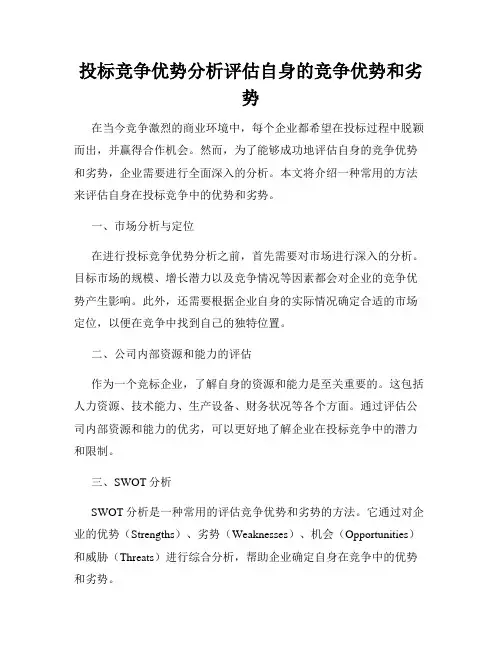 投标竞争优势分析评估自身的竞争优势和劣势

在当今竞争激烈的商业环境中，每个企业都希望在投标过程中脱颖而出，并赢得合作机会。然而，为了能够成功地评估自身的竞争优势和劣势，企业需要进行全面深入的分析。本文将介绍一种常用的方法来评估自身在投标竞争中的优势和劣势。

一、市场分析与定位

在进行投标竞争优势分析之前，首先需要对市场进行深入的分析。目标市场的规模、增长潜力以及竞争情况等因素都会对企业的竞争优势产生影响。此外，还需要根据企业自身的实际情况确定合适的市场定位，以便在竞争中找到自己的独特位置。

二、公司内部资源和能力的评估

作为一个竞标企业，了解自身的资源和能力是至关重要的。这包括人力资源、技术能力、生产设备、财务状况等各个方面。通过评估公司内部资源和能力的优劣，可以更好地了解企业在投标竞争中的潜力和限制。

三、SWOT 分析

SWOT 分析是一种常用的评估竞争优势和劣势的方法。它通过对企业的优势（Strengths）、劣势（Weaknesses）、机会（Opportunities）和威胁（Threats）进行综合分析，帮助企业确定自身在竞争中的优势和劣势。